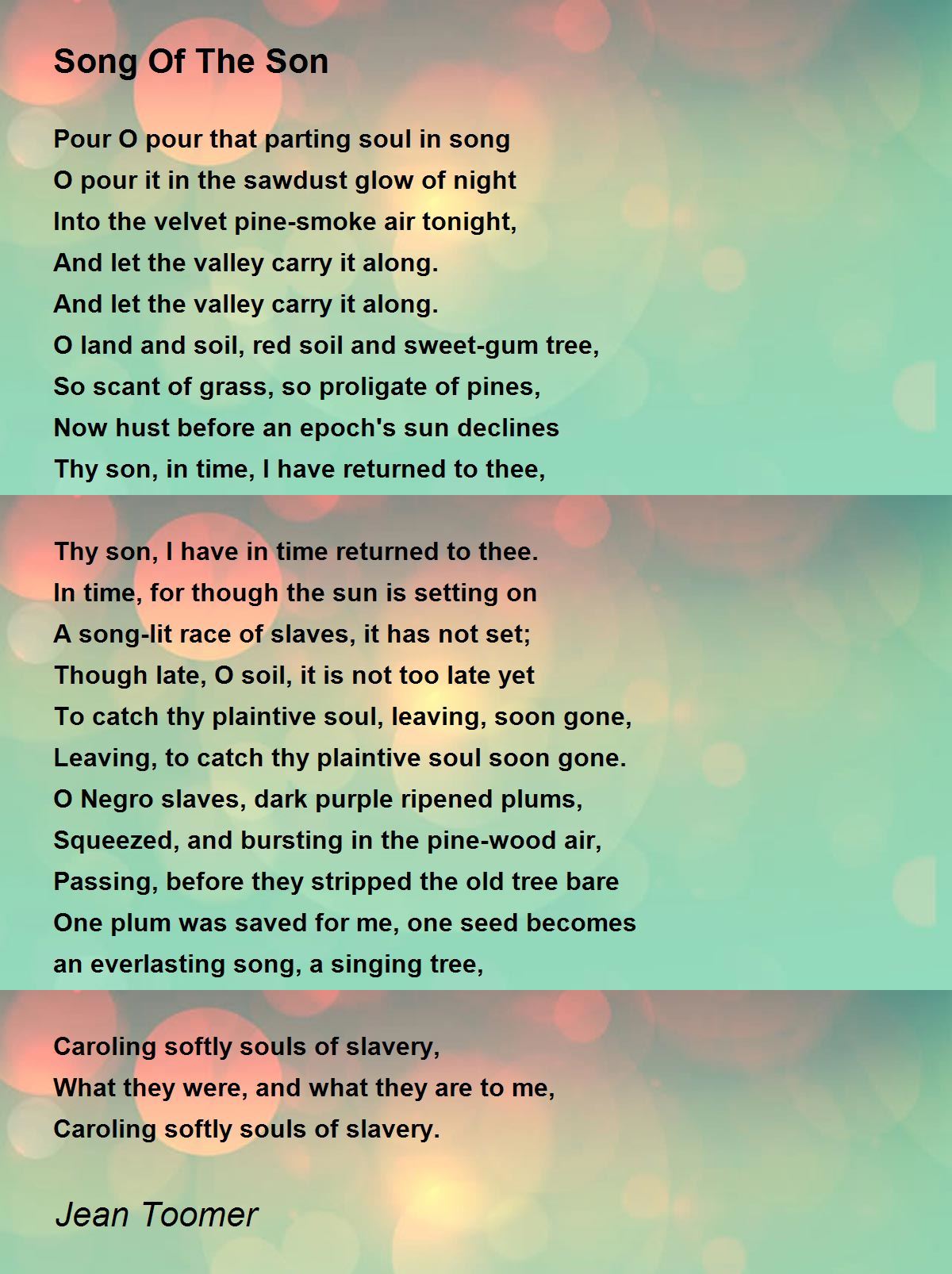 Song Of The Son

Pour O pour that parting soul in song
O pour it in the sawdust glow of night
Into the velvet pine-smoke air tonight,
And let the valley carry it along.
And let the valley carry it along.
O land and soil, red soil and sweet-gum tree,
So scant of grass, so proligate of pines,
Now hust before an epoch's sun declines
Thy son, in time, I have returned to thee,

Thy son, I have in time returned to thee.
In time, for though the sun is setting on
A song-lit race of slaves, it has not set;
Though late, O soil, it is not too late yet
To catch thy plaintive soul, leaving, soon gone,
Leaving, to catch thy plaintive soul soon gone.
O Negro slaves, dark purple ripened plums,
Squeezed, and bursting in the pine-wood air,
Passing, before they stripped the old tree bare
One plum was saved for me, one seed becomes
an everlasting song, a singing tree,

Caroling softly souls of slavery,
What they were, and what they are to me,
Caroling softly souls of slavery.

Jean Toomer